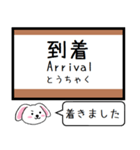 到着
Arrival
とうちゃく

着きました